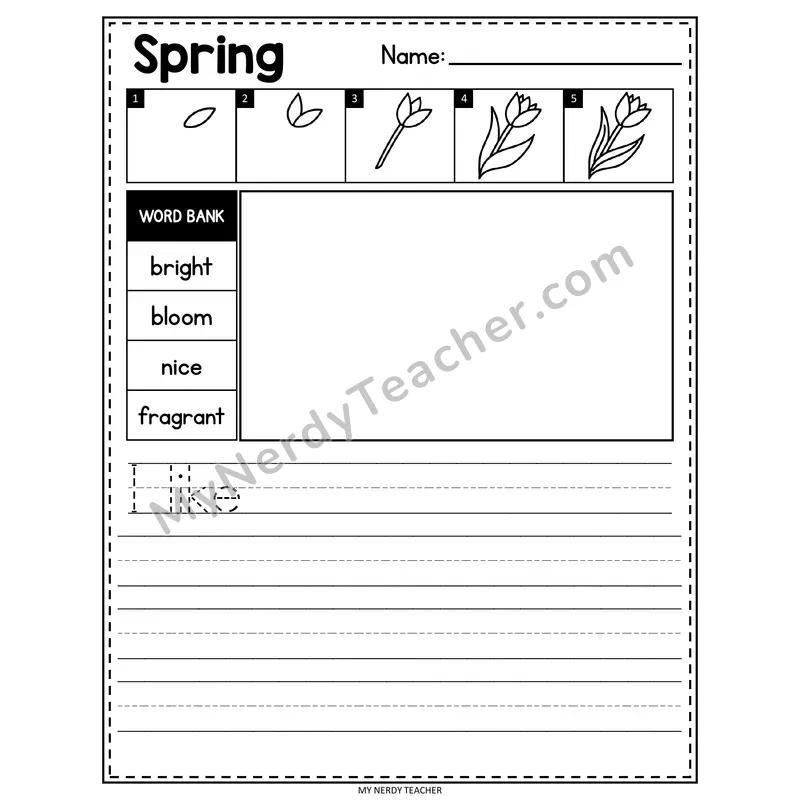 Spring

Name: ____

1

2

3

4

5

WORD BANK

bright

bloom

nice

fragrant

I like

MY NERDY TEACHER

MyNerdyTeacher.com